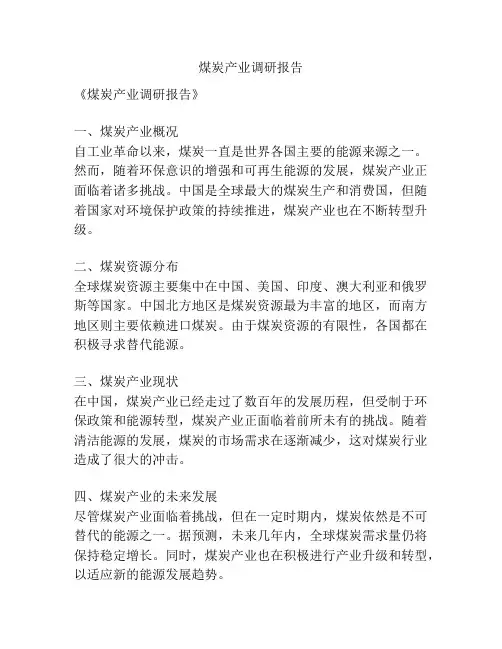 煤炭产业调研报告

《煤炭产业调研报告》

一、煤炭产业概况
自工业革命以来，煤炭一直是世界各国主要的能源来源之一。然而，随着环保意识的增强和可再生能源的发展，煤炭产业正面临着诸多挑战。中国是全球最大的煤炭生产和消费国，但随着国家对环境保护政策的持续推进，煤炭产业也在不断转型升级。

二、煤炭资源分布
全球煤炭资源主要集中在中国、美国、印度、澳大利亚和俄罗斯等国家。中国北方地区是煤炭资源最为丰富的地区，而南方地区则主要依赖进口煤炭。由于煤炭资源的有限性，各国都在积极寻求替代能源。

三、煤炭产业现状
在中国，煤炭产业已经走过了数百年的发展历程，但受制于环保政策和能源转型，煤炭产业正面临着前所未有的挑战。随着清洁能源的发展，煤炭的市场需求在逐渐减少，这对煤炭行业造成了很大的冲击。

四、煤炭产业的未来发展
尽管煤炭产业面临着挑战，但在一定时期内，煤炭依然是不可替代的能源之一。据预测，未来几年内，全球煤炭需求量仍将保持稳定增长。同时，煤炭产业也在积极进行产业升级和转型，以适应新的能源发展趋势。